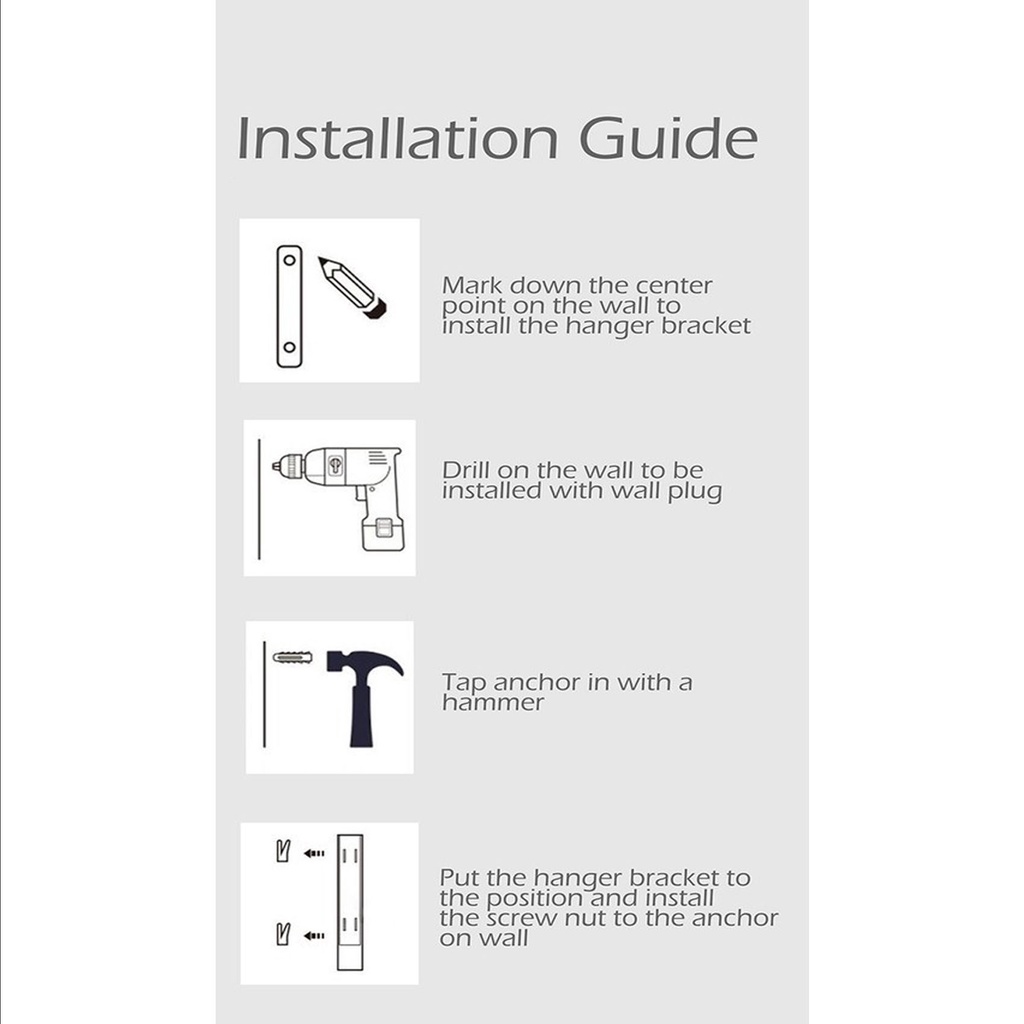 Installation Guide

Mark down the center point on the wall to install the hanger bracket

Drill on the wall to be installed with wall plug

Tap anchor in with a hammer

Put the hanger bracket to the position and install the screw nut to the anchor on wall